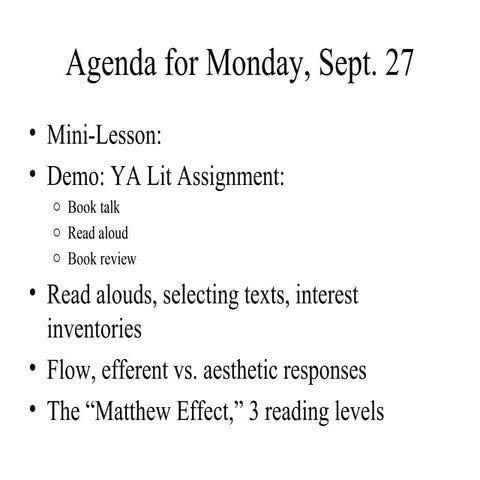 Agenda for Monday, Sept. 27

• Mini-Lesson:
• Demo: YA Lit Assignment:
  ○ Book talk
  ○ Read aloud
  ○ Book review
• Read alouds, selecting texts, interest inventories
• Flow, efferent vs. aesthetic responses
• The “Matthew Effect,” 3 reading levels